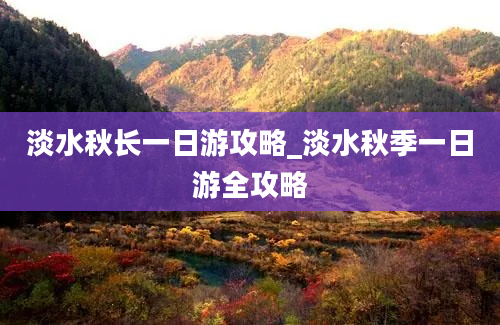 淡水秋长一日游攻略_淡水秋季一日游全攻略